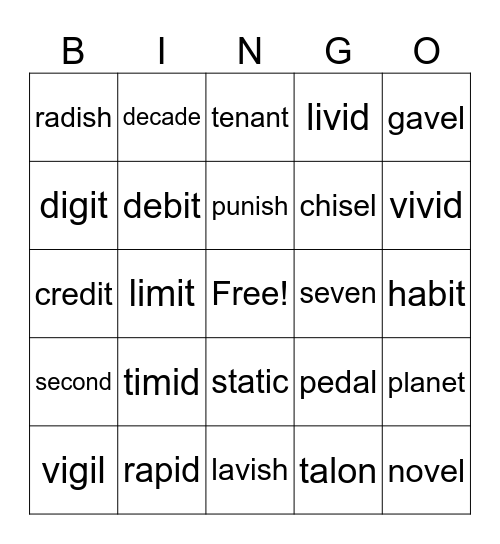 | B | I | N | G | O |
|---|---|---|---|---|
| radish | decade | tenant | livid | gavel |
| digit | debit | punish | chisel | vivid |
| credit | limit | Free! | seven | habit |
| second | timid | static | pedal | planet |
| vigil | rapid | lavish | talon | novel |